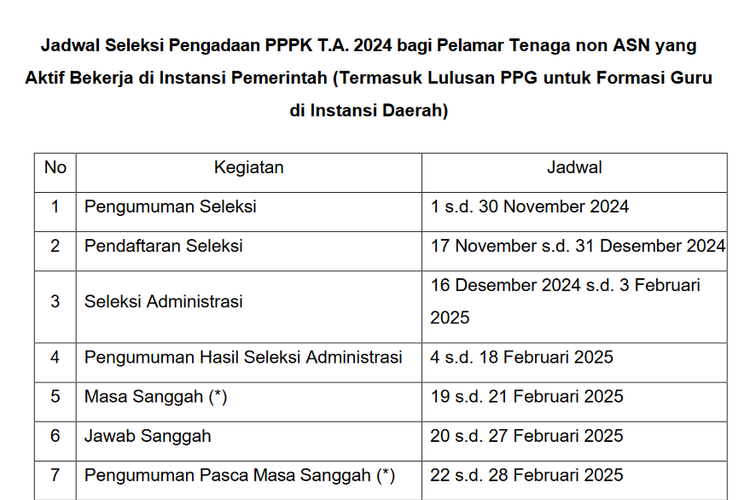 Jadwal Seleksi Pengadaan PPPK T.A. 2024 bagi Pelamar Tenaga non ASN yang Aktif Bekerja di Instansi Pemerintah (Termasuk Lulusan PPG untuk Formasi Guru di Instansi Daerah)

| No | Kegiatan | Jadwal |
|---|---|---|
| 1 | Pengumuman Seleksi | 1 s.d. 30 November 2024 |
| 2 | Pendaftaran Seleksi | 17 November s.d. 31 Desember 2024 |
| 3 | Seleksi Administrasi | 16 Desember 2024 s.d. 3 Februari 2025 |
| 4 | Pengumuman Hasil Seleksi Administrasi | 4 s.d. 18 Februari 2025 |
| 5 | Masa Sanggah (*) | 19 s.d. 21 Februari 2025 |
| 6 | Jawab Sanggah | 20 s.d. 27 Februari 2025 |
| 7 | Pengumuman Pasca Masa Sanggah (*) | 22 s.d. 28 Februari 2025 |